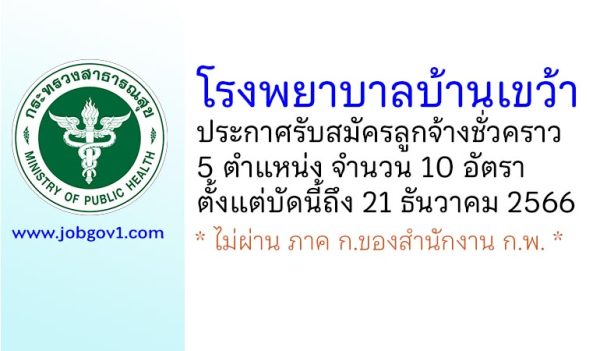 กระทรวงสาธารณสุข
MINISTRY OF PUBLIC HEALTH

www.jobgov1.com

โรงพยาบาลบ้านเขว้า
ประกาศรับสมัครลูกจ้างชั่วคราว
5 ตำแหน่ง จำนวน 10 อัตรา
ตั้งแต่บัดนี้ถึง 21 ธันวาคม 2566
* ไม่ผ่าน ภาค ก.ของสำนักงาน ก.พ. *